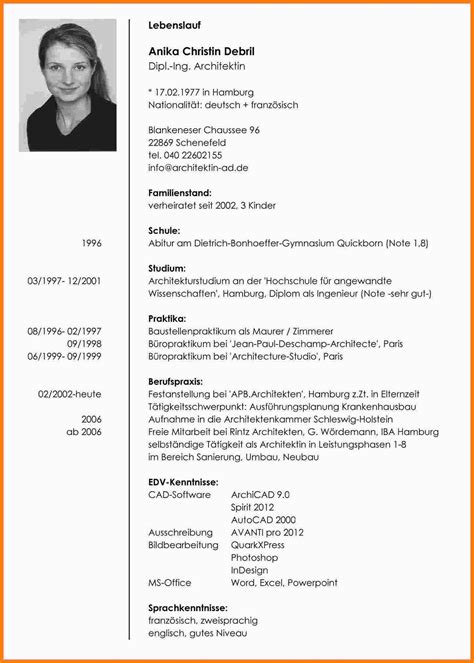 Lebenslauf

Anika Christin Debril
Dipl.-Ing. Architektin

* 17.02.1977 in Hamburg
Nationalität: deutsch + französisch

Blankeneser Chaussee 96
22869 Schenefeld
tel. 040 22602155
info@architektin-ad.de

Familienstand:
verheiratet seit 2002, 3 Kinder

Schule:
1996 Abitur am Dietrich-Bonhoeffer-Gymnasium Quickborn (Note 1,8)

Studium:
03/1997- 12/2001 Architekturstudium an der 'Hochschule für angewandte Wissenschaften', Hamburg, Diplom als Ingenieur (Note -sehr gut-)

Praktika:
08/1996- 02/1997 Baustellenpraktikum als Maurer / Zimmerer
09/1998 Büropraktikum bei 'Jean-Paul-Deschamp-Architecte', Paris
06/1999- 09/1999 Büropraktikum bei 'Architecture-Studio', Paris

Berufspraxis:
02/2002-heute Festanstellung bei 'APB.Architekten', Hamburg z.Zt. in Elternzeit
Tätigkeitsschwerpunkt: Ausführungsplanung Krankenhausbau
2006 Aufnahme in die Architektenkammer Schleswig-Holstein
ab 2006 Freie Mitarbeit bei Rintz Architekten, G. Wördemann, IBA Hamburg
selbständige Tätigkeit als Architektin in Leistungsphasen 1-8
im Bereich Sanierung, Umbau, Neubau

EDV-Kenntnisse:
CAD-Software ArchiCAD 9.0
Spirit 2012
AutoCAD 2000
Ausschreibung AVANTI pro 2012
Bildbearbeitung QuarkXPress
Photoshop
InDesign
MS-Office Word, Excel, Powerpoint

Sprachkenntnisse:
französisch, zweisprachig
englisch, gutes Niveau